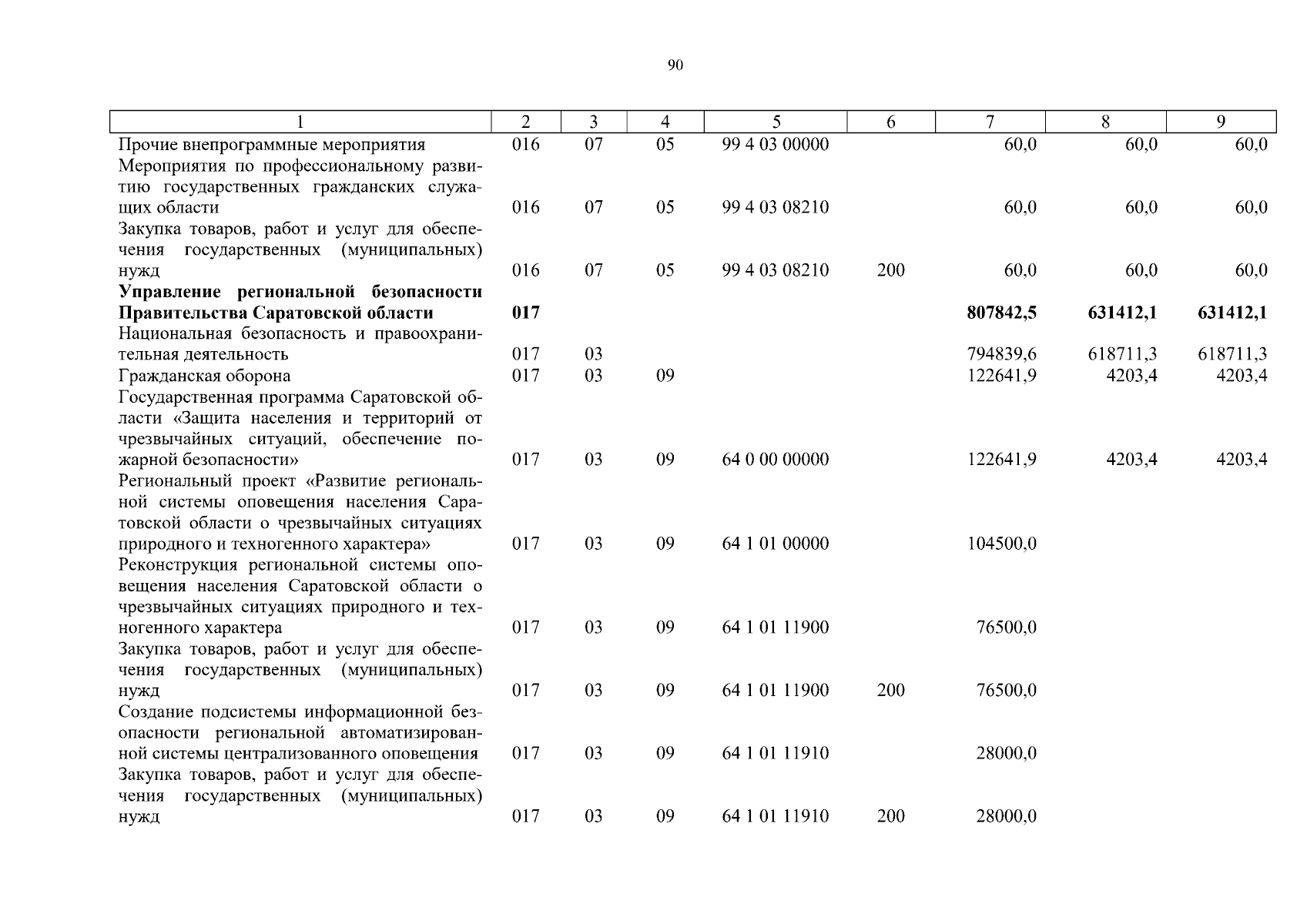 90

| 1 | 2 | 3 | 4 | 5 | 6 | 7 | 8 | 9 |
|---|---|---|---|---|---|---|---|---|
| Прочие внепрограммные мероприятия | 016 | 07 | 05 | 99 4 03 00000 | | 60,0 | 60,0 | 60,0 |
| Мероприятия по профессиональному развитию государственных гражданских служащих области | 016 | 07 | 05 | 99 4 03 08210 | | 60,0 | 60,0 | 60,0 |
| Закупка товаров, работ и услуг для обеспечения государственных (муниципальных) нужд | 016 | 07 | 05 | 99 4 03 08210 | 200 | 60,0 | 60,0 | 60,0 |
| **Управление региональной безопасности Правительства Саратовской области** | **017** | | | | | **807842,5** | **631412,1** | **631412,1** |
| Национальная безопасность и правоохранительная деятельность | 017 | 03 | | | | 794839,6 | 618711,3 | 618711,3 |
| Гражданская оборона | 017 | 03 | 09 | | | 122641,9 | 4203,4 | 4203,4 |
| Государственная программа Саратовской области «Защита населения и территорий от чрезвычайных ситуаций, обеспечение пожарной безопасности» | 017 | 03 | 09 | 64 0 00 00000 | | 122641,9 | 4203,4 | 4203,4 |
| Региональный проект «Развитие региональной системы оповещения населения Саратовской области о чрезвычайных ситуациях природного и техногенного характера» | 017 | 03 | 09 | 64 1 01 00000 | | 104500,0 | | |
| Реконструкция региональной системы оповещения населения Саратовской области о чрезвычайных ситуациях природного и техногенного характера | 017 | 03 | 09 | 64 1 01 11900 | | 76500,0 | | |
| Закупка товаров, работ и услуг для обеспечения государственных (муниципальных) нужд | 017 | 03 | 09 | 64 1 01 11900 | 200 | 76500,0 | | |
| Создание подсистемы информационной безопасности региональной автоматизированной системы централизованного оповещения | 017 | 03 | 09 | 64 1 01 11910 | | 28000,0 | | |
| Закупка товаров, работ и услуг для обеспечения государственных (муниципальных) нужд | 017 | 03 | 09 | 64 1 01 11910 | 200 | 28000,0 | | |